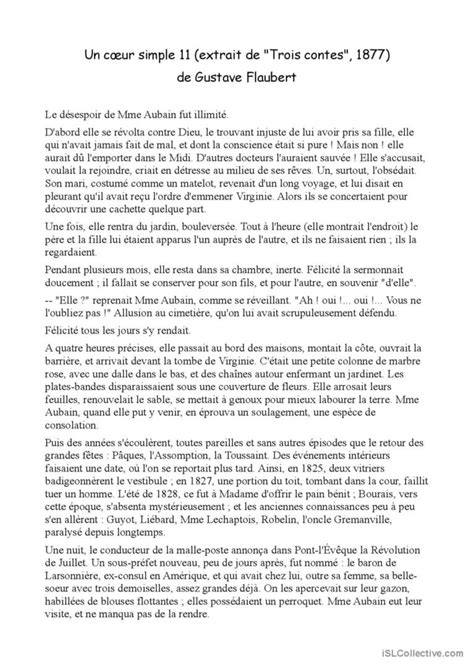 Un cœur simple 11 (extrait de "Trois contes", 1877)
de Gustave Flaubert

Le désespoir de Mme Aubain fut illimité.

D'abord elle se révolta contre Dieu, le trouvant injuste de lui avoir pris sa fille, elle qui n'avait jamais fait de mal, et dont la conscience était si pure ! Mais non ! elle aurait dû l'emporter dans le Midi. D'autres docteurs l'auraient sauvée ! Elle s'accusait, voulait la rejoindre, criait en détresse au milieu de ses rêves. Un, surtout, l'obsédait. Son mari, costumé comme un matelot, revenait d'un long voyage, et lui disait en pleurant qu'il avait reçu l'ordre d'emmener Virginie. Alors ils se concertaient pour découvrir une cachette quelque part.

Une fois, elle rentra du jardin, bouleversée. Tout à l'heure (elle montrait l'endroit) le père et la fille lui étaient apparus l'un auprès de l'autre, et ils ne faisaient rien ; ils la regardaient.

Pendant plusieurs mois, elle resta dans sa chambre, inerte. Félicité la sermonnait doucement ; il fallait se conserver pour son fils, et pour l'autre, en souvenir "d'elle".

-- "Elle ?" reprenait Mme Aubain, comme se réveillant. "Ah ! oui !... oui !... Vous ne l'oubliez pas !" Allusion au cimetière, qu'on lui avait scrupuleusement défendu.

Félicité tous les jours s'y rendait.

A quatre heures précises, elle passait au bord des maisons, montait la côte, ouvrait la barrière, et arrivait devant la tombe de Virginie. C'était une petite colonne de marbre rose, avec une dalle dans le bas, et des chaînes autour enfermant un jardinet. Les plates-bandes disparaissaient sous une couverture de fleurs. Elle arrosait leurs feuilles, renouvelait le sable, se mettait à genoux pour mieux labourer la terre. Mme Aubain, quand elle put y venir, en éprouva un soulagement, une espèce de consolation.

Puis des années s'écoulèrent, toutes pareilles et sans autres épisodes que le retour des grandes fêtes : Pâques, l'Assomption, la Toussaint. Des événements intérieurs faisaient une date, où l'on se reportait plus tard. Ainsi, en 1825, deux vitriers badigeonnèrent le vestibule ; en 1827, une portion du toit, tombant dans la cour, faillit tuer un homme. L'été de 1828, ce fut à Madame d'offrir le pain bénit ; Bourais, vers cette époque, s'absenta mystérieusement ; et les anciennes connaissances peu à peu s'en allèrent : Guyot, Liébard, Mme Lechaptois, Robelin, l'oncle Gremanville, paralysé depuis longtemps.

Une nuit, le conducteur de la malle-poste annonça dans Pont-l'Évêque la Révolution de Juillet. Un sous-préfet nouveau, peu de jours après, fut nommé : le baron de Larsonnière, ex-consul en Amérique, et qui avait chez lui, outre sa femme, sa belle-soeur avec trois demoiselles, assez grandes déjà. On les apercevait sur leur gazon, habillées de blouses flottantes ; elles possédaient un perroquet. Mme Aubain eut leur visite, et ne manqua pas de la rendre.

iSLCollective.com